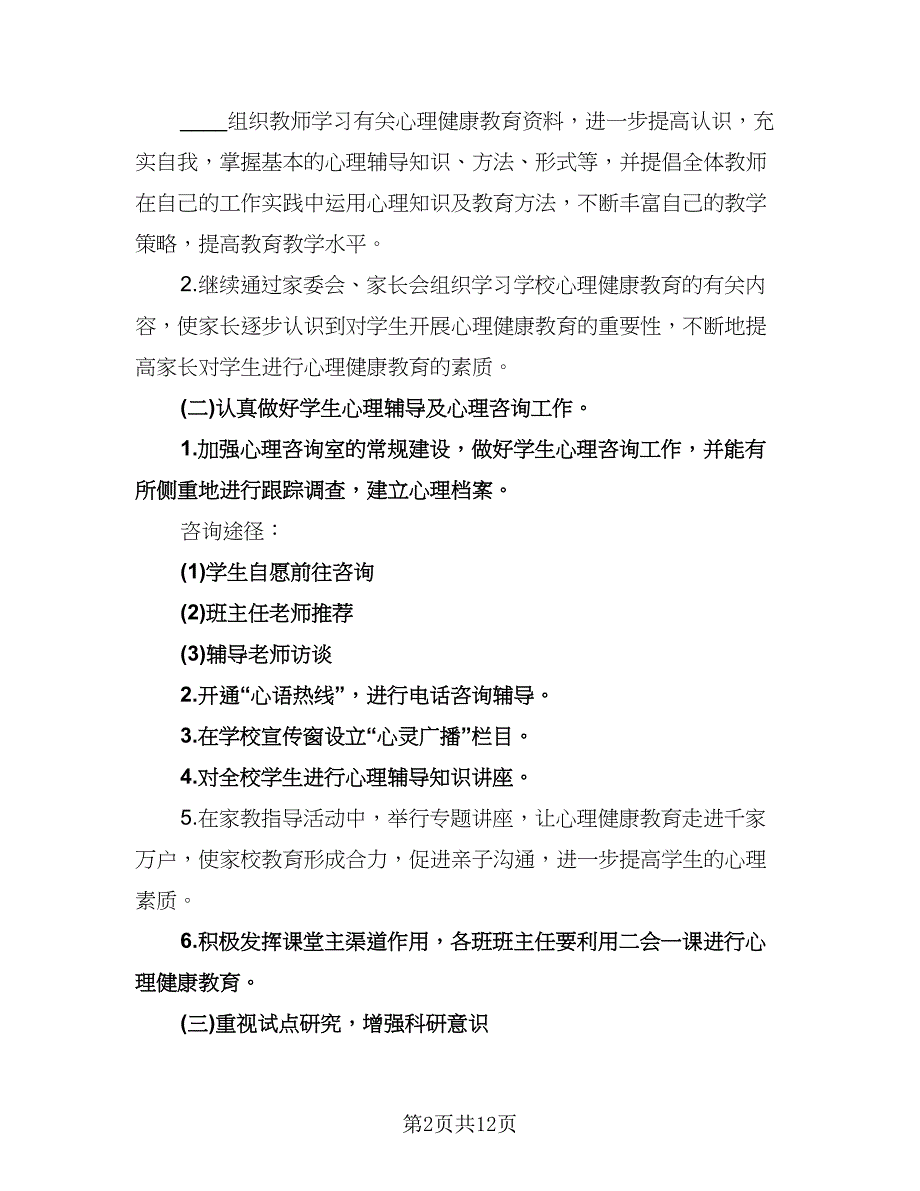 ____组织教师学习有关心理健康教育资料，进一步提高认识，充实自我，掌握基本的心理辅导知识、方法、形式等，并提倡全体教师在自己的工作实践中运用心理知识及教育方法，不断丰富自己的教学策略，提高教育教学水平。

2.继续通过家委会、家长会组织学习学校心理健康教育的有关内容，使家长逐步认识到对学生开展心理健康教育的重要性，不断地提高家长对学生进行心理健康教育的素质。

(二)认真做好学生心理辅导及心理咨询工作。

1.加强心理咨询室的常规建设，做好学生心理咨询工作，并能有所侧重地进行跟踪调查，建立心理档案。

咨询途径：

(1)学生自愿前往咨询

(2)班主任老师推荐

(3)辅导老师访谈

2.开通“心语热线”，进行电话咨询辅导。

3.在学校宣传窗设立“心灵广播”栏目。

4.对全校学生进行心理辅导知识讲座。

5.在家教指导活动中，举行专题讲座，让心理健康教育走进千家万户，使家校教育形成合力，促进亲子沟通，进一步提高学生的心理素质。

6.积极发挥课堂主渠道作用，各班班主任要利用二会一课进行心理健康教育。

(三)重视试点研究，增强科研意识

第2页共12页